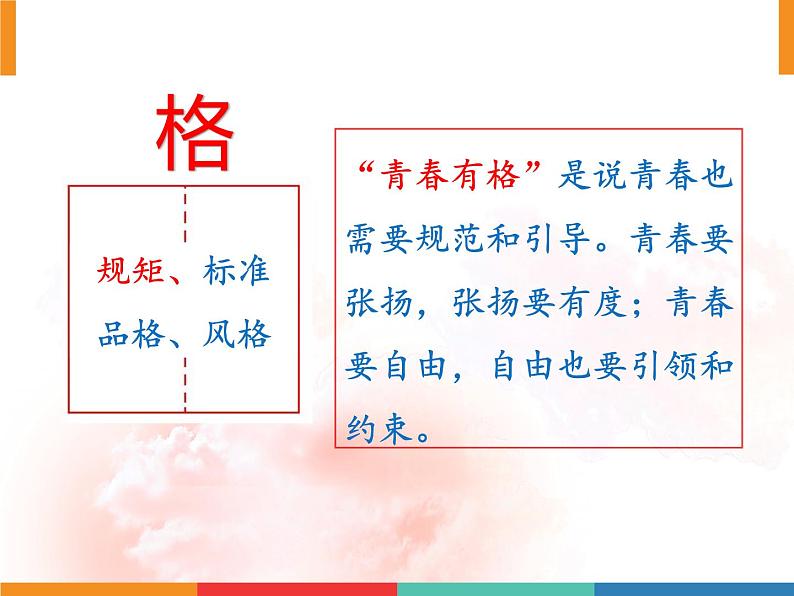 格

规矩、标准
品格、风格

“青春有格”是说青春也需要规范和引导。青春要张扬，张扬要有度；青春要自由，自由也要引领和约束。